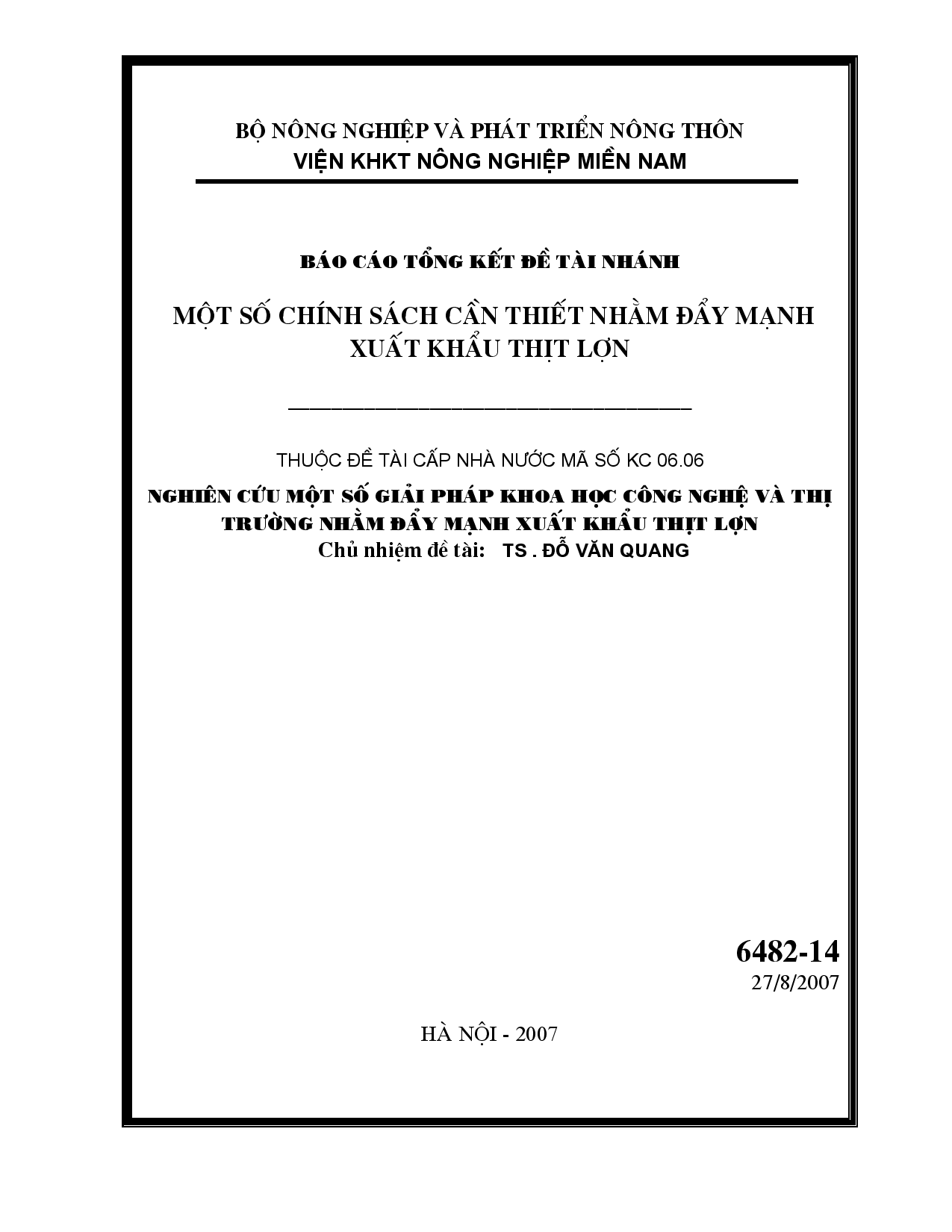 BỘ NÔNG NGHIỆP VÀ PHÁT TRIỂN NÔNG THÔN
VIỆN KHKT NÔNG NGHIỆP MIỀN NAM

BÁO CÁO TỔNG KẾT ĐỀ TÀI NHÁNH

MỘT SỐ CHÍNH SÁCH CẦN THIẾT NHẰM ĐẨY MẠNH XUẤT KHẨU THỊT LỢN

THUỘC ĐỀ TÀI CẤP NHÀ NƯỚC MÃ SỐ KC 06.06

NGHIÊN CỨU MỘT SỐ GIẢI PHÁP KHOA HỌC CÔNG NGHỆ VÀ THỊ TRƯỜNG NHẰM ĐẨY MẠNH XUẤT KHẨU THỊT LỢN
Chủ nhiệm đề tài: TS . ĐỖ VĂN QUANG

6482-14
27/8/2007

HÀ NỘI - 2007